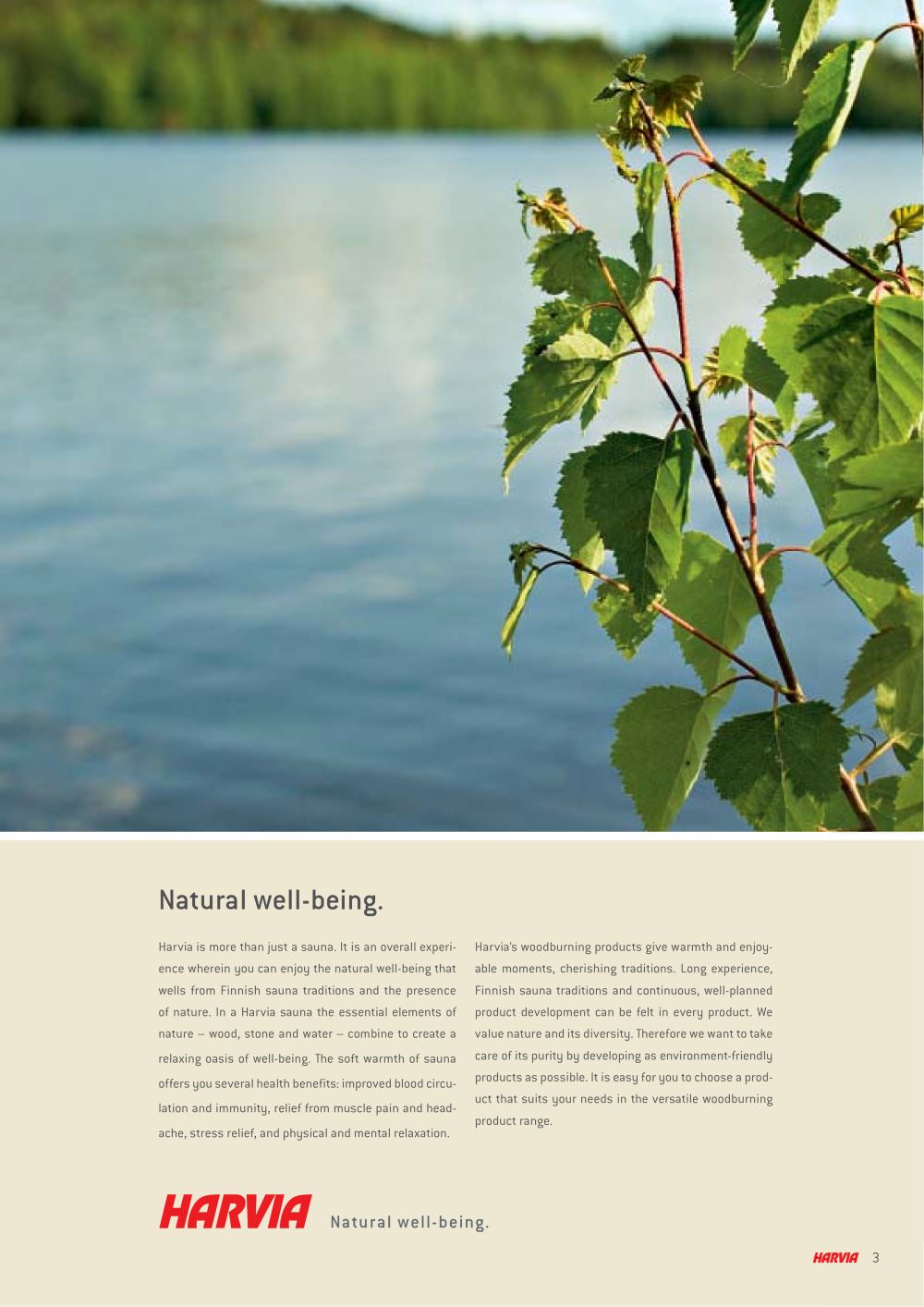 Natural well-being.

Harvia is more than just a sauna. It is an overall experience wherein you can enjoy the natural well-being that wells from Finnish sauna traditions and the presence of nature. In a Harvia sauna the essential elements of nature – wood, stone and water – combine to create a relaxing oasis of well-being. The soft warmth of sauna offers you several health benefits: improved blood circulation and immunity, relief from muscle pain and headache, stress relief, and physical and mental relaxation.

Harvia's woodburning products give warmth and enjoyable moments, cherishing traditions. Long experience, Finnish sauna traditions and continuous, well-planned product development can be felt in every product. We value nature and its diversity. Therefore we want to take care of its purity by developing as environment-friendly products as possible. It is easy for you to choose a product that suits your needs in the versatile woodburning product range.

HARVIA Natural well-being.

HARVIA 3